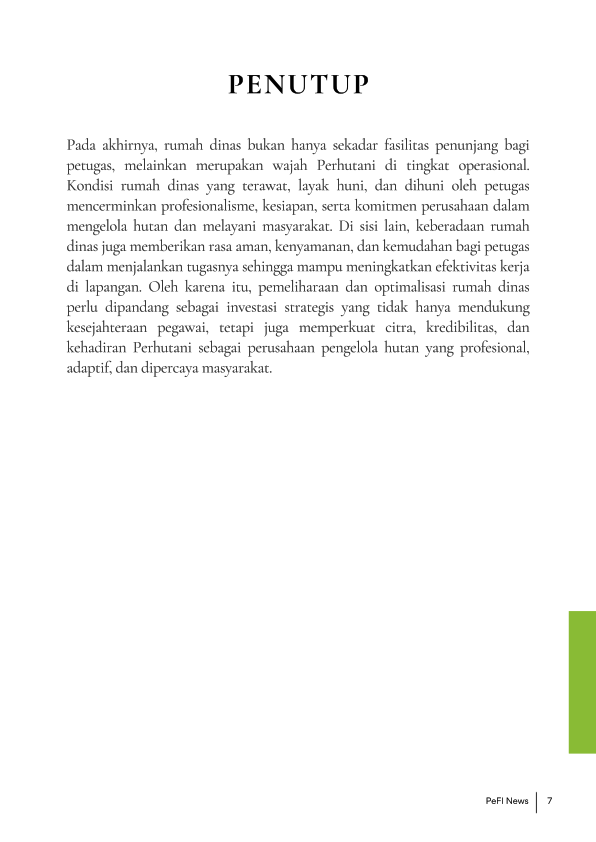 PENUTUP

Pada akhirnya, rumah dinas bukan hanya sekadar fasilitas penunjang bagi petugas, melainkan merupakan wajah Perhutani di tingkat operasional. Kondisi rumah dinas yang terawat, layak huni, dan dihuni oleh petugas mencerminkan profesionalisme, kesiapan, serta komitmen perusahaan dalam mengelola hutan dan melayani masyarakat. Di sisi lain, keberadaan rumah dinas juga memberikan rasa aman, kenyamanan, dan kemudahan bagi petugas dalam menjalankan tugasnya sehingga mampu meningkatkan efektivitas kerja di lapangan. Oleh karena itu, pemeliharaan dan optimalisasi rumah dinas perlu dipandang sebagai investasi strategis yang tidak hanya mendukung kesejahteraan pegawai, tetapi juga memperkuat citra, kredibilitas, dan kehadiran Perhutani sebagai perusahaan pengelola hutan yang profesional, adaptif, dan dipercaya masyarakat.

PeFI News | 7